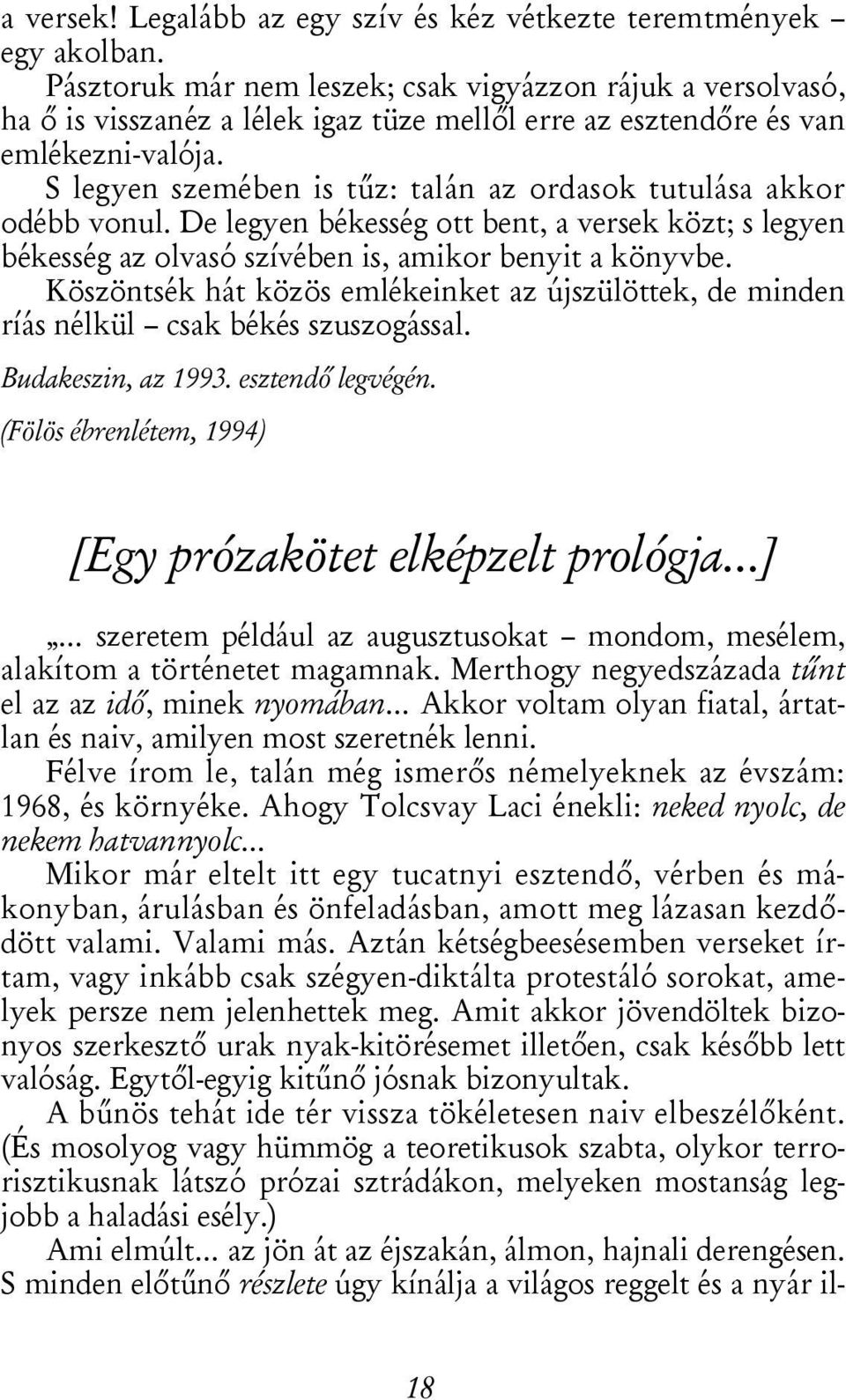 a versek! Legalább az egy szív és kéz vétkezte teremtmények – egy akolban.

Pásztoruk már nem leszek; csak vigyázzon rájuk a versolvasó, ha ő is visszanéz a lélek igaz tüze mellől erre az esztendőre és van emlékezni-valója.

S legyen szemében is tűz: talán az ordasok tutulása akkor odébb vonul. De legyen békesség ott bent, a versek közt; s legyen békesség az olvasó szívében is, amikor benyit a könyvbe.

Köszöntsék hát közös emlékeinket az újszülöttek, de minden ríás nélkül – csak békés szuszogással.

Budakeszin, az 1993. esztendő legvégén.

(Fölös ébrenlétem, 1994)

[Egy prózakötet elképzelt prológja...]

„... szeretem például az augusztusokat – mondom, mesélem, alakítom a történetet magamnak. Merthogy negyedszázada tűnt el az az idő, minek nyomában... Akkor voltam olyan fiatal, ártatlan és naiv, amilyen most szeretnék lenni.

Félve írom le, talán még ismerős némelyeknek az évszám: 1968, és környéke. Ahogy Tolcsvay Laci énekli: neked nyolc, de nekem hatvannyolc...

Mikor már eltelt itt egy tucatnyi esztendő, vérben és mákonyban, árulásban és önfeladásban, amott meg lázasan kezdődött valami. Valami más. Aztán kétségbeesésemben verseket írtam, vagy inkább csak szégyen-diktálta protestáló sorokat, amelyek persze nem jelenhettek meg. Amit akkor jövendöltek bizonyos szerkesztő urak nyak-kitörésemet illetően, csak később lett valóság. Egytől-egyig kitűnő jósnak bizonyultak.

A bűnös tehát ide tér vissza tökéletesen naiv elbeszélőként. (És mosolyog vagy hümmög a teoretikusok szabta, olykor terrorisztikusnak látszó prózai sztrádákon, melyeken mostanság legjobb a haladási esély.)

Ami elmúlt... az jön át az éjszakán, álmon, hajnali derengésen. S minden előtűnő részlete úgy kínálja a világos reggelt és a nyár il-

18